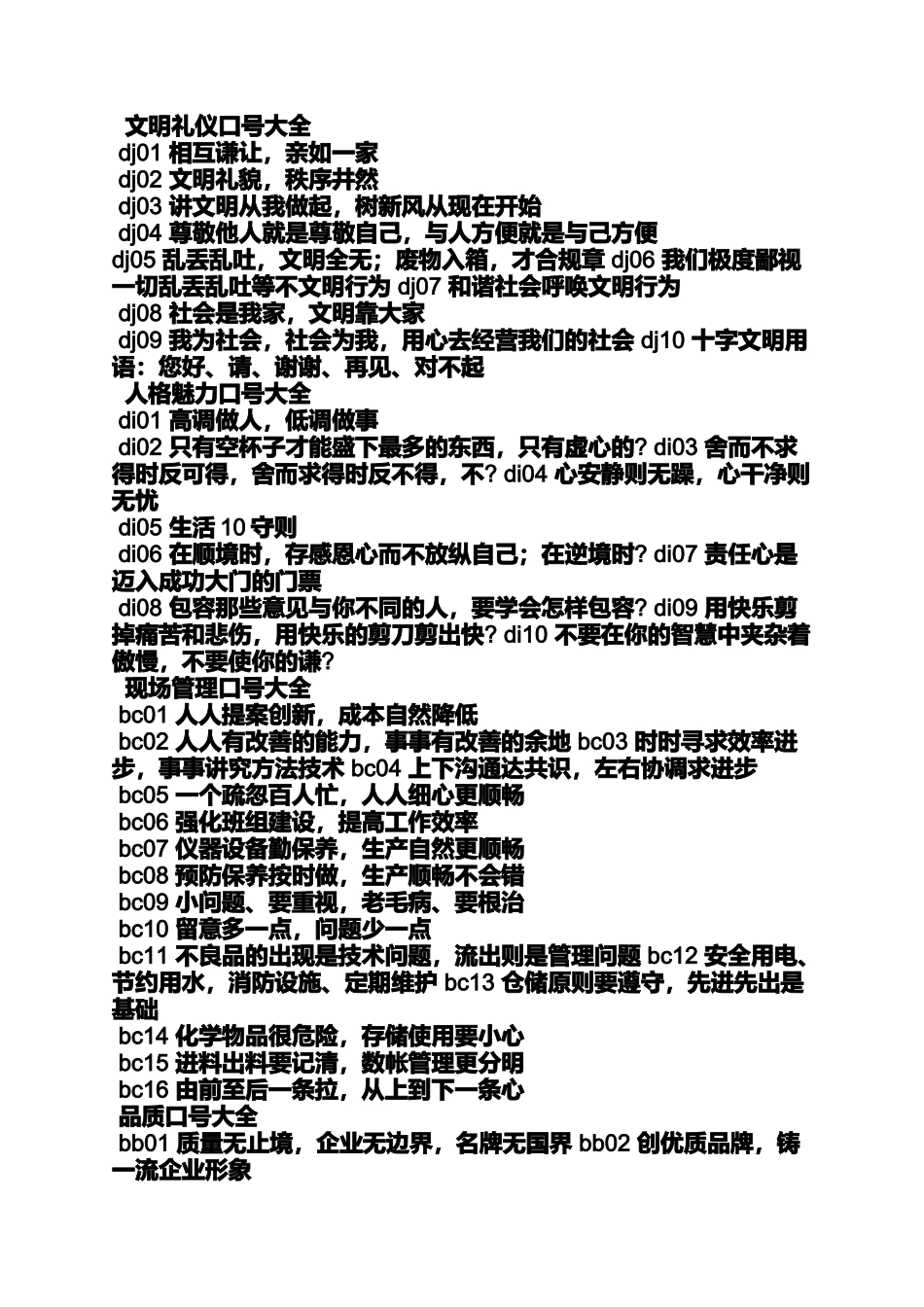 文明礼仪口号大全
dj01 相互谦让，亲如一家
dj02 文明礼貌，秩序井然
dj03 讲文明从我做起，树新风从现在开始
dj04 尊敬他人就是尊敬自己，与人方便就是与己方便
dj05 乱丢乱吐，文明全无；废物入箱，才合规章 dj06 我们极度鄙视一切乱丢乱吐等不文明行为 dj07 和谐社会呼唤文明行为
dj08 社会是我家，文明靠大家
dj09 我为社会，社会为我，用心去经营我们的社会 dj10 十字文明用语：您好、请、谢谢、再见、对不起
人格魅力口号大全
di01 高调做人，低调做事
di02 只有空杯子才能盛下最多的东西，只有虚心的? di03 舍而不求得时反可得，舍而求得时反不得，不? di04 心安静则无躁，心干净则无忧
di05 生活 10 守则
di06 在顺境时，存感恩心而不放纵自己；在逆境时? di07 责任心是迈入成功大门的门票
di08 包容那些意见与你不同的人，要学会怎样包容? di09 用快乐剪掉痛苦和悲伤，用快乐的剪刀剪出快? di10 不要在你的智慧中夹杂着傲慢，不要使你的谦?
现场管理口号大全
bc01 人人提案创新，成本自然降低
bc02 人人有改善的能力，事事有改善的余地 bc03 时时寻求效率进步，事事讲究方法技术 bc04 上下沟通达共识，左右协调求进步
bc05 一个疏忽百人忙，人人细心更顺畅
bc06 强化班组建设，提高工作效率
bc07 仪器设备勤保养，生产自然更顺畅
bc08 预防保养按时做，生产顺畅不会错
bc09 小问题、要重视，老毛病、要根治
bc10 留意多一点，问题少一点
bc11 不良品的出现是技术问题，流出则是管理问题 bc12 安全用电、节约用水，消防设施、定期维护 bc13 仓储原则要遵守，先进先出是基础
bc14 化学物品很危险，存储使用要小心
bc15 进料出料要记清，数帐管理更分明
bc16 由前至后一条拉，从上到下一条心
品质口号大全
bb01 质量无止境，企业无边界，名牌无国界 bb02 创优质品牌，铸一流企业形象